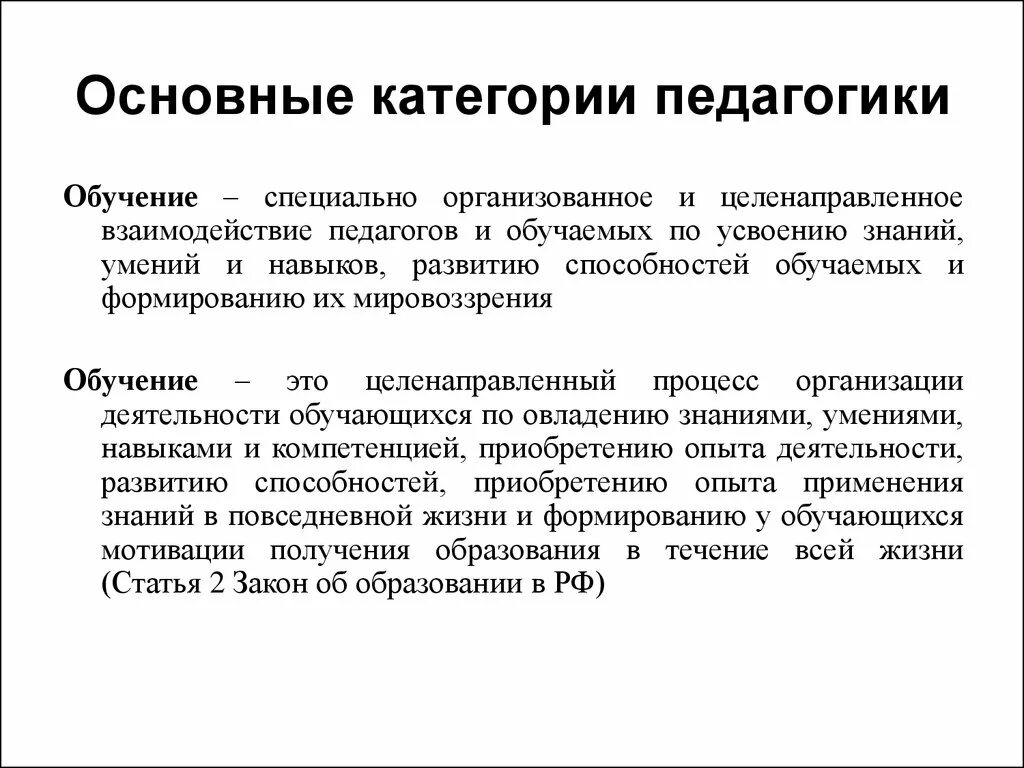 Основные категории педагогики

Обучение – специально организованное и целенаправленное взаимодействие педагогов и обучаемых по усвоению знаний, умений и навыков, развитию способностей обучаемых и формированию их мировоззрения

Обучение – это целенаправленный процесс организации деятельности обучающихся по овладению знаниями, умениями, навыками и компетенцией, приобретению опыта деятельности, развитию способностей, приобретению опыта применения знаний в повседневной жизни и формированию у обучающихся мотивации получения образования в течение всей жизни (Статья 2 Закон об образовании в РФ)